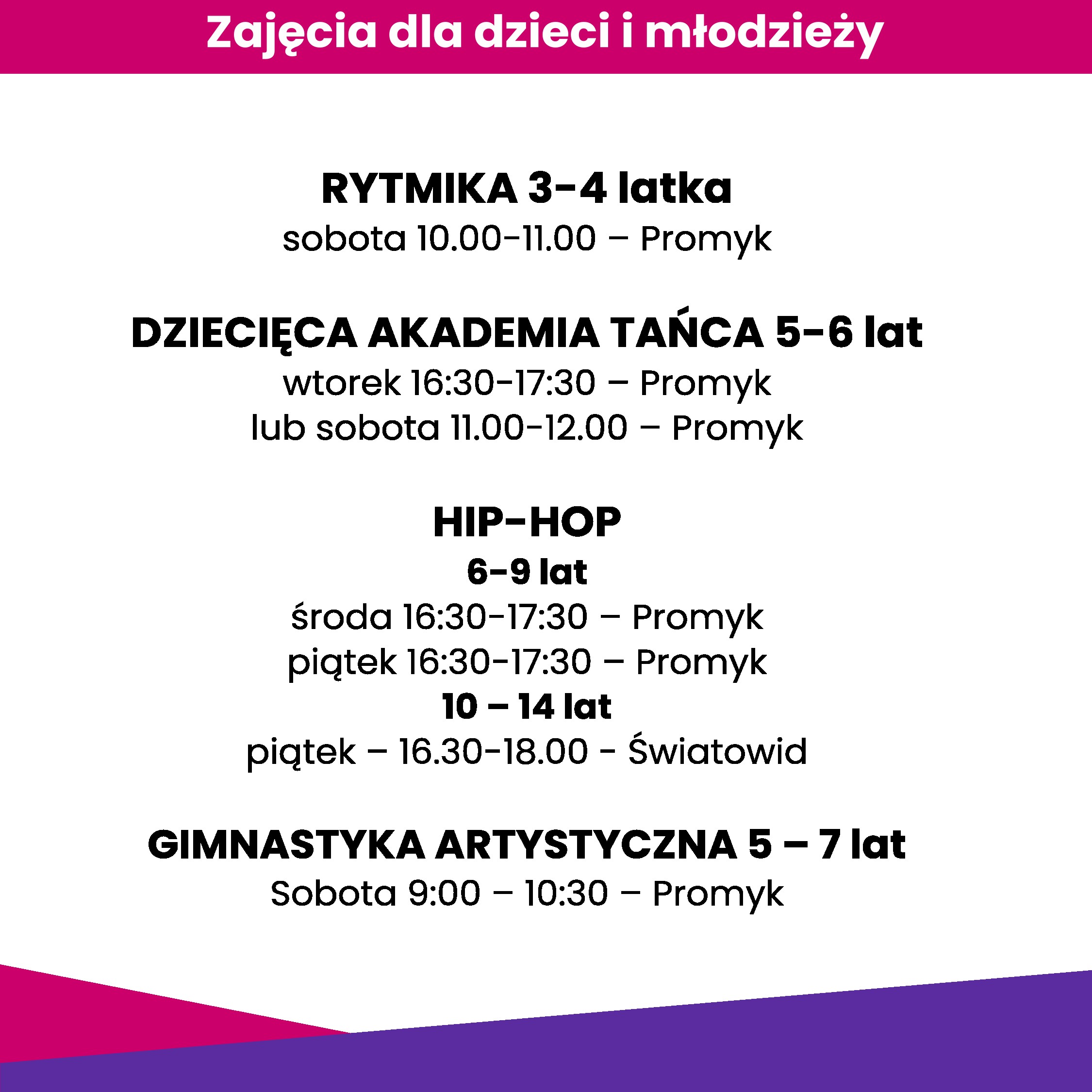 Zajęcia dla dzieci i młodzieży

RYTMIKA 3-4 latka
sobota 10.00-11.00 – Promyk

DZIECIĘCA AKADEMIA TAŃCA 5-6 lat
wtorek 16:30-17:30 – Promyk
lub sobota 11.00-12.00 – Promyk

HIP-HOP
6-9 lat
środa 16:30-17:30 – Promyk
piątek 16:30-17:30 – Promyk
10 – 14 lat
piątek – 16.30-18.00 - Światowid

GIMNASTYKA ARTYSTYCZNA 5 – 7 lat
Sobota 9:00 – 10:30 – Promyk